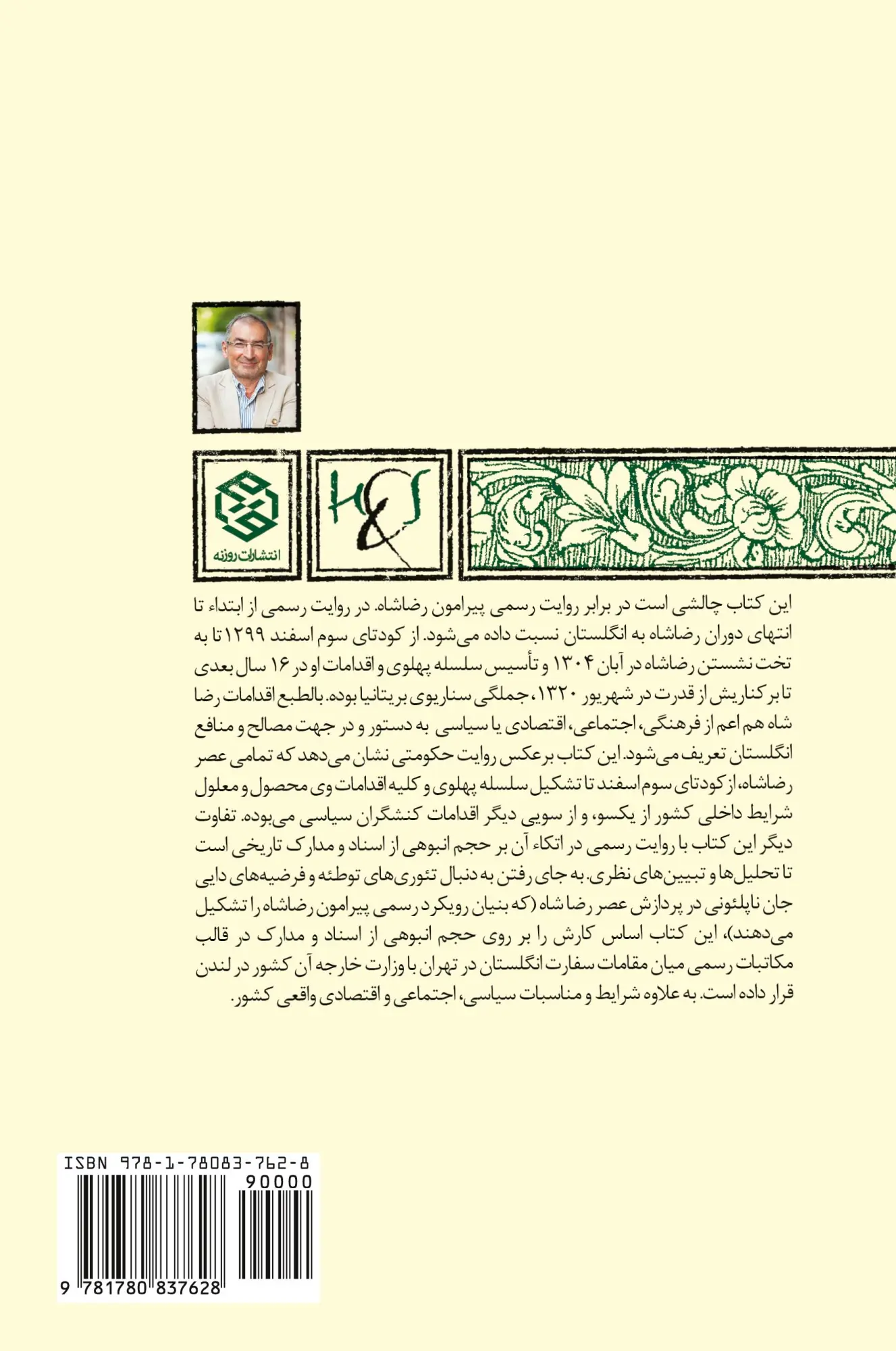 انتشارات روزنه

H&S

این کتاب چالشی است در برابر روایت رسمی پیرامون رضاشاه. در روایت رسمی از ابتداء تا انتهای دوران رضاشاه به انگلستان نسبت داده می‌شود. از کودتای سوم اسفند ۱۲۹۹ تا به تخت نشستن رضاشاه در آبان ۱۳۰۴ و تأسیس سلسله پهلوی و اقدامات او در ۱۶ سال بعدی تا برکناریش از قدرت در شهریور ۱۳۲۰، جملگی سناریوی بریتانیا بوده. بالطبع اقدامات رضا شاه هم اعم از فرهنگی، اجتماعی، اقتصادی یا سیاسی به دستور و در جهت مصالح و منافع انگلستان تعریف می‌شود. این کتاب برعکس روایت حکومتی نشان می‌دهد که تمامی عصر رضاشاه، از کودتای سوم اسفند تا تشکیل سلسله پهلوی و کلیه اقدامات وی محصول و معلول شرایط داخلی کشور از یکسو، و از سویی دیگر اقدامات کنشگران سیاسی می‌بوده. تفاوت دیگر این کتاب با روایت رسمی در اتکاء آن بر حجم انبوهی از اسناد و مدارک تاریخی است تا تحلیل‌ها و تبیین‌های نظری. به جای رفتن به دنبال تئوری‌های توطئه و فرضیه‌های دایی جان ناپلئونی در پردازش عصر رضا شاه (که بنیان رویکرد رسمی پیرامون رضاشاه را تشکیل می‌دهند)، این کتاب اساس کارش را بر روی حجم انبوهی از اسناد و مدارک در قالب مکاتبات رسمی میان مقامات سفارت انگلستان در تهران با وزارت خارجه آن کشور در لندن قرار داده است. به علاوه شرایط و مناسبات سیاسی، اجتماعی و اقتصادی واقعی کشور.

ISBN 978-1-78083-762-8
90000
9 781780 837628